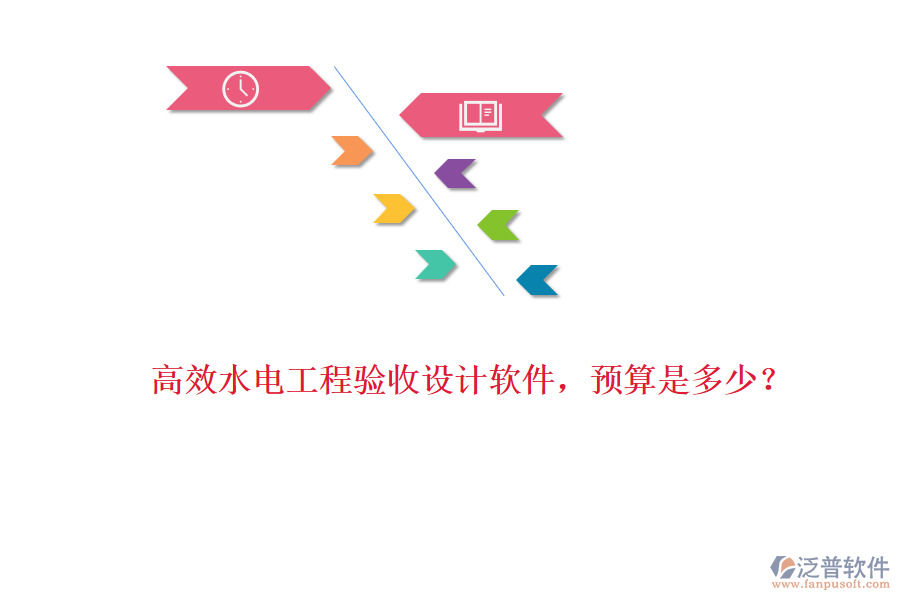 高效水电工程验收设计软件，预算是多少？

泛普软件
www.fanpusoft.com